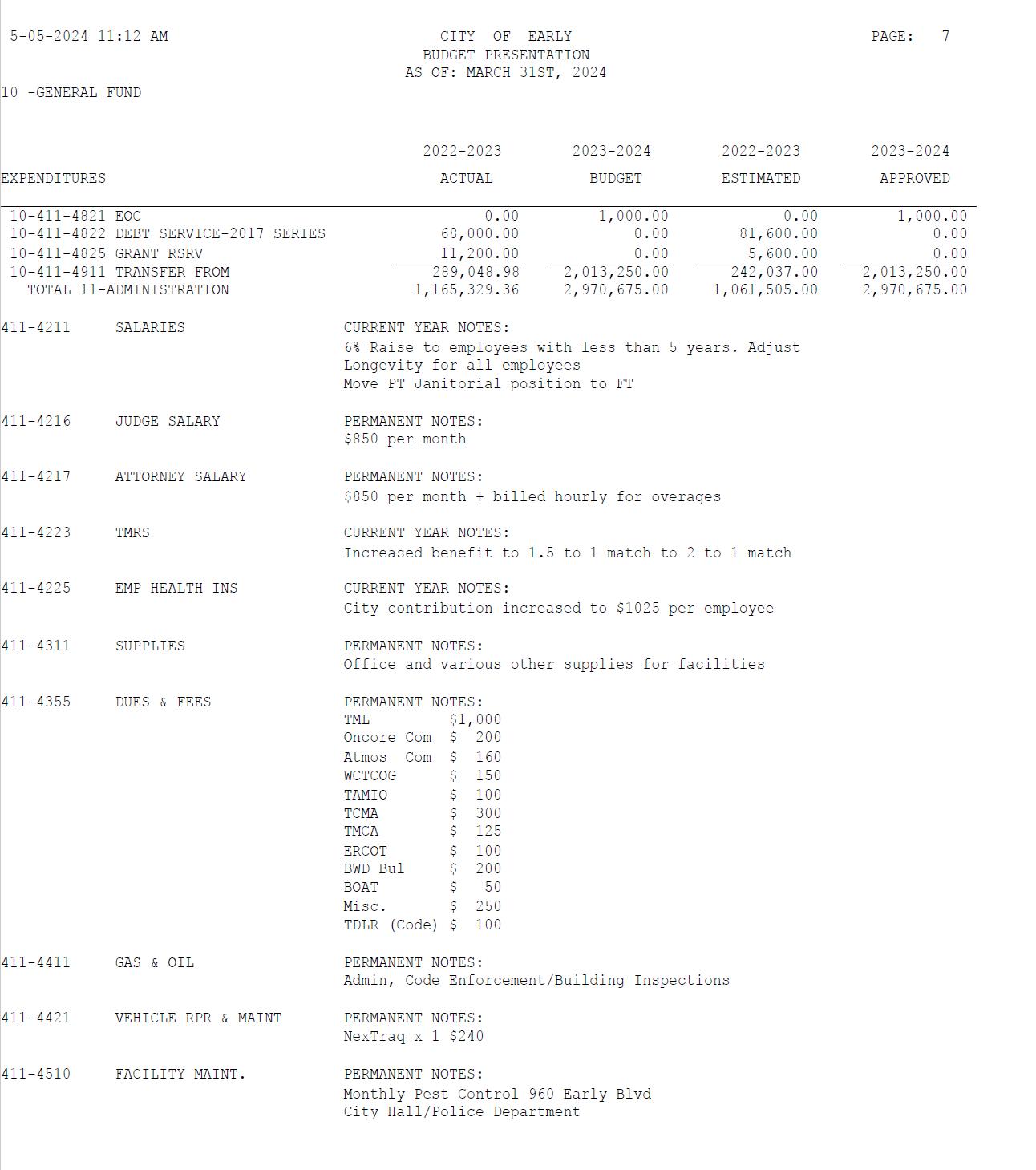 5-05-2024 11:12 AM

CITY OF EARLY
BUDGET PRESENTATION
AS OF: MARCH 31ST, 2024

PAGE: 7

10 -GENERAL FUND

| EXPENDITURES | 2022-2023 ACTUAL | 2023-2024 BUDGET | 2022-2023 ESTIMATED | 2023-2024 APPROVED |
|---|---|---|---|---|
| 10-411-4821 EOC | 0.00 | 1,000.00 | 0.00 | 1,000.00 |
| 10-411-4822 DEBT SERVICE-2017 SERIES | 68,000.00 | 0.00 | 81,600.00 | 0.00 |
| 10-411-4825 GRANT RSRV | 11,200.00 | 0.00 | 5,600.00 | 0.00 |
| 10-411-4911 TRANSFER FROM | 289,048.98 | 2,013,250.00 | 242,037.00 | 2,013,250.00 |
| TOTAL 11-ADMINISTRATION | 1,165,329.36 | 2,970,675.00 | 1,061,505.00 | 2,970,675.00 |

411-4211 SALARIES
CURRENT YEAR NOTES:
6% Raise to employees with less than 5 years. Adjust Longevity for all employees
Move PT Janitorial position to FT

411-4216 JUDGE SALARY
PERMANENT NOTES:
$850 per month

411-4217 ATTORNEY SALARY
PERMANENT NOTES:
$850 per month + billed hourly for overages

411-4223 TMRS
CURRENT YEAR NOTES:
Increased benefit to 1.5 to 1 match to 2 to 1 match

411-4225 EMP HEALTH INS
CURRENT YEAR NOTES:
City contribution increased to $1025 per employee

411-4311 SUPPLIES
PERMANENT NOTES:
Office and various other supplies for facilities

411-4355 DUES & FEES
PERMANENT NOTES:
TML $1,000
Oncore Com $ 200
Atmos Com $ 160
WCTCOG $ 150
TAMIO $ 100
TCMA $ 300
TMCA $ 125
ERCOT $ 100
BWD Bul $ 200
BOAT $ 50
Misc. $ 250
TDLR (Code) $ 100

411-4411 GAS & OIL
PERMANENT NOTES:
Admin, Code Enforcement/Building Inspections

411-4421 VEHICLE RPR & MAINT
PERMANENT NOTES:
NexTraq x 1 $240

411-4510 FACILITY MAINT.
PERMANENT NOTES:
Monthly Pest Control 960 Early Blvd
City Hall/Police Department